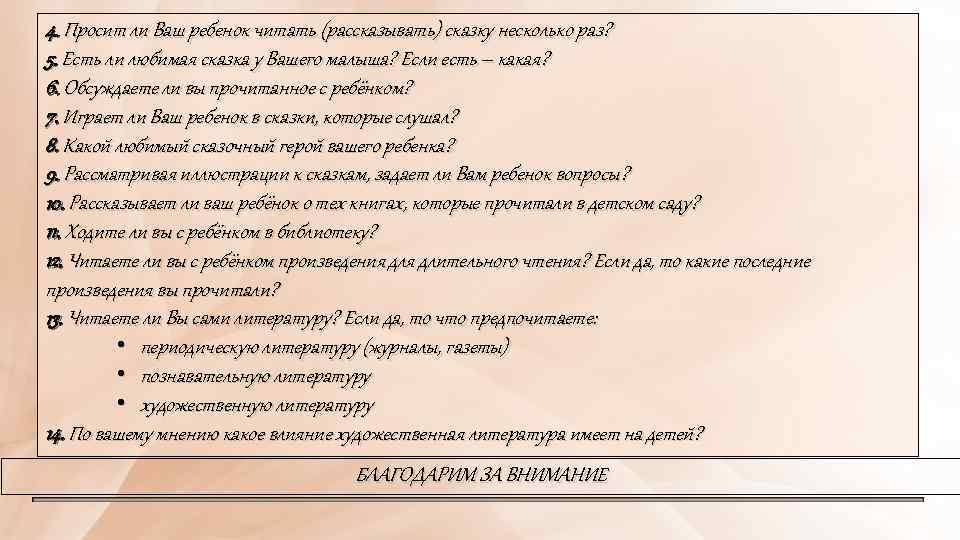 4. Просит ли Ваш ребенок читать (рассказывать) сказку несколько раз?
5. Есть ли любимая сказка у Вашего малыша? Если есть – какая?
6. Обсуждаете ли вы прочитанное с ребёнком?
7. Играет ли Ваш ребенок в сказки, которые слушал?
8. Какой любимый сказочный герой вашего ребенка?
9. Рассматривая иллюстрации к сказкам, задает ли Вам ребенок вопросы?
10. Рассказывает ли ваш ребёнок о тех книгах, которые прочитали в детском саду?
11. Ходите ли вы с ребёнком в библиотеку?
12. Читаете ли вы с ребёнком произведения для длительного чтения? Если да, то какие последние произведения вы прочитали?
13. Читаете ли Вы сами литературу? Если да, то что предпочитаете:
• периодическую литературу (журналы, газеты)
• познавательную литературу
• художественную литературу
14. По вашему мнению какое влияние художественная литература имеет на детей?

БЛАГОДАРИМ ЗА ВНИМАНИЕ